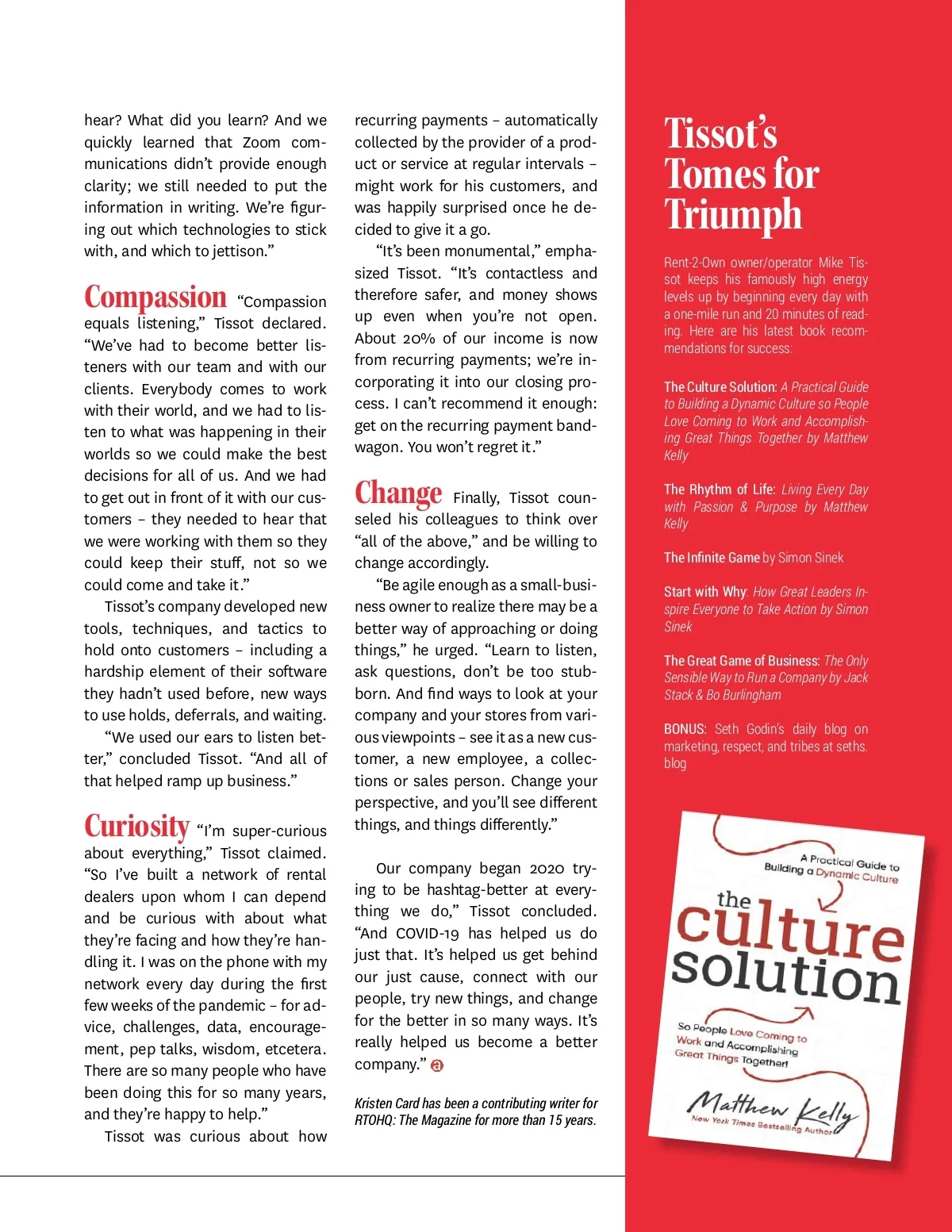 hear? What did you learn? And we quickly learned that Zoom communications didn't provide enough clarity; we still needed to put the information in writing. We're figuring out which technologies to stick with, and which to jettison."

Compassion "Compassion equals listening," Tissot declared. "We've had to become better listeners with our team and with our clients. Everybody comes to work with their world, and we had to listen to what was happening in their worlds so we could make the best decisions for all of us. And we had to get out in front of it with our customers – they needed to hear that we were working with them so they could keep their stuff, not so we could come and take it."

Tissot's company developed new tools, techniques, and tactics to hold onto customers – including a hardship element of their software they hadn't used before, new ways to use holds, deferrals, and waiting.

"We used our ears to listen better," concluded Tissot. "And all of that helped ramp up business."

Curiosity "I'm super-curious about everything," Tissot claimed. "So I've built a network of rental dealers upon whom I can depend and be curious with about what they're facing and how they're handling it. I was on the phone with my network every day during the first few weeks of the pandemic – for advice, challenges, data, encouragement, pep talks, wisdom, etcetera. There are so many people who have been doing this for so many years, and they're happy to help."

Tissot was curious about how recurring payments – automatically collected by the provider of a product or service at regular intervals – might work for his customers, and was happily surprised once he decided to give it a go.

"It's been monumental," emphasized Tissot. "It's contactless and therefore safer, and money shows up even when you're not open. About 20% of our income is now from recurring payments; we're incorporating it into our closing process. I can't recommend it enough: get on the recurring payment bandwagon. You won't regret it."

Change Finally, Tissot counseled his colleagues to think over "all of the above," and be willing to change accordingly.

"Be agile enough as a small-business owner to realize there may be a better way of approaching or doing things," he urged. "Learn to listen, ask questions, don't be too stubborn. And find ways to look at your company and your stores from various viewpoints – see it as a new customer, a new employee, a collections or sales person. Change your perspective, and you'll see different things, and things differently."

Our company began 2020 trying to be hashtag-better at everything we do," Tissot concluded. "And COVID-19 has helped us do just that. It's helped us get behind our just cause, connect with our people, try new things, and change for the better in so many ways. It's really helped us become a better company."

Kristen Card has been a contributing writer for RTOHQ: The Magazine for more than 15 years.

Tissot's Tomes for Triumph

Rent-2-Own owner/operator Mike Tissot keeps his famously high energy levels up by beginning every day with a one-mile run and 20 minutes of reading. Here are his latest book recommendations for success:

The Culture Solution: A Practical Guide to Building a Dynamic Culture so People Love Coming to Work and Accomplishing Great Things Together by Matthew Kelly

The Rhythm of Life: Living Every Day with Passion & Purpose by Matthew Kelly

The Infinite Game by Simon Sinek

Start with Why: How Great Leaders Inspire Everyone to Take Action by Simon Sinek

The Great Game of Business: The Only Sensible Way to Run a Company by Jack Stack & Bo Burlingham

BONUS: Seth Godin's daily blog on marketing, respect, and tribes at seths.blog

A Practical Guide to Building a Dynamic Culture

the culture solution

So People Love Coming to Work and Accomplishing Great Things Together!

Matthew Kelly
New York Times Bestselling Author